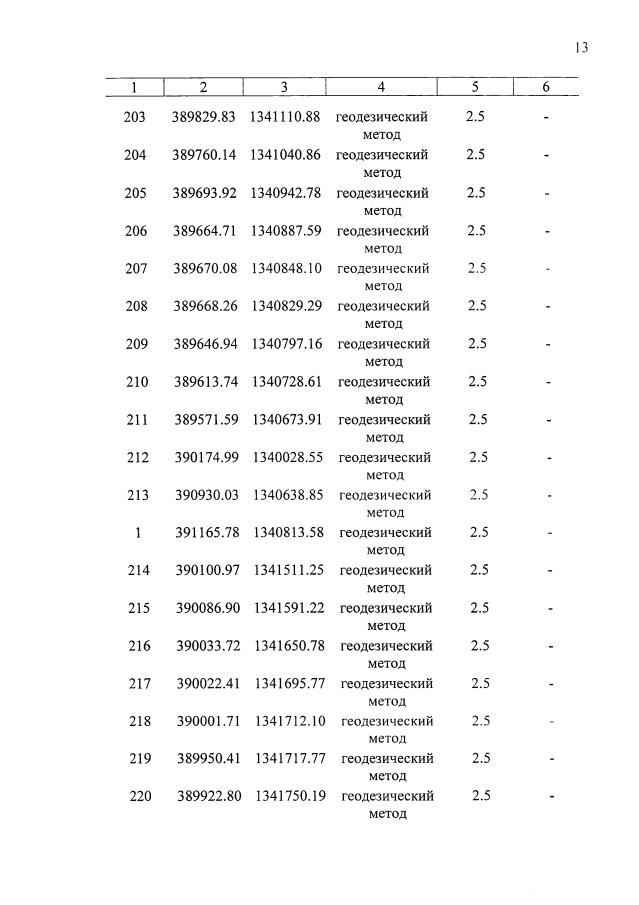 13

| 1 | 2 | 3 | 4 | 5 | 6 |
|---|---|---|---|---|---|
| 203 | 389829.83 | 1341110.88 | геодезический метод | 2.5 | - |
| 204 | 389760.14 | 1341040.86 | геодезический метод | 2.5 | - |
| 205 | 389693.92 | 1340942.78 | геодезический метод | 2.5 | - |
| 206 | 389664.71 | 1340887.59 | геодезический метод | 2.5 | - |
| 207 | 389670.08 | 1340848.10 | геодезический метод | 2.5 | - |
| 208 | 389668.26 | 1340829.29 | геодезический метод | 2.5 | - |
| 209 | 389646.94 | 1340797.16 | геодезический метод | 2.5 | - |
| 210 | 389613.74 | 1340728.61 | геодезический метод | 2.5 | - |
| 211 | 389571.59 | 1340673.91 | геодезический метод | 2.5 | - |
| 212 | 390174.99 | 1340028.55 | геодезический метод | 2.5 | - |
| 213 | 390930.03 | 1340638.85 | геодезический метод | 2.5 | - |
| 1 | 391165.78 | 1340813.58 | геодезический метод | 2.5 | - |
| 214 | 390100.97 | 1341511.25 | геодезический метод | 2.5 | - |
| 215 | 390086.90 | 1341591.22 | геодезический метод | 2.5 | - |
| 216 | 390033.72 | 1341650.78 | геодезический метод | 2.5 | - |
| 217 | 390022.41 | 1341695.77 | геодезический метод | 2.5 | - |
| 218 | 390001.71 | 1341712.10 | геодезический метод | 2.5 | - |
| 219 | 389950.41 | 1341717.77 | геодезический метод | 2.5 | - |
| 220 | 389922.80 | 1341750.19 | геодезический метод | 2.5 | - |